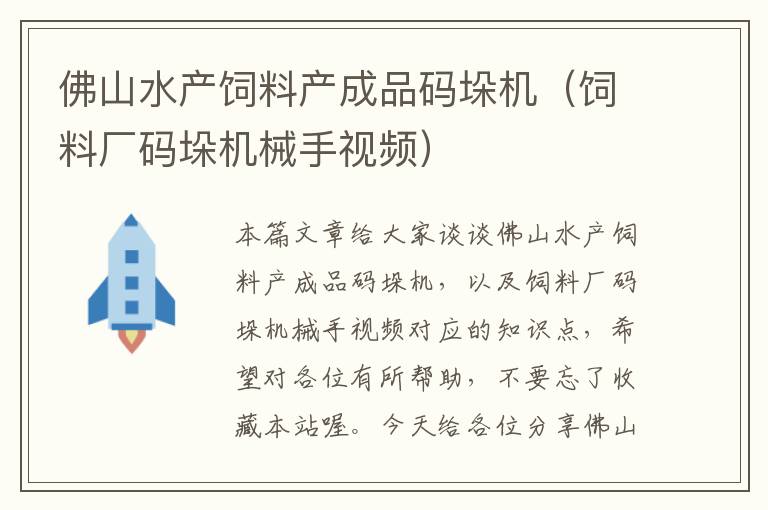 佛山水产饲料产成品码垛机（饲料厂码垛机械手视频）

本篇文章给大家谈谈佛山水产饲料产成品码垛机，以及饲料厂码垛机械手视频对应的知识点，希望对各位有所帮助，不要忘了收藏本站喔。今天给各位分享佛山